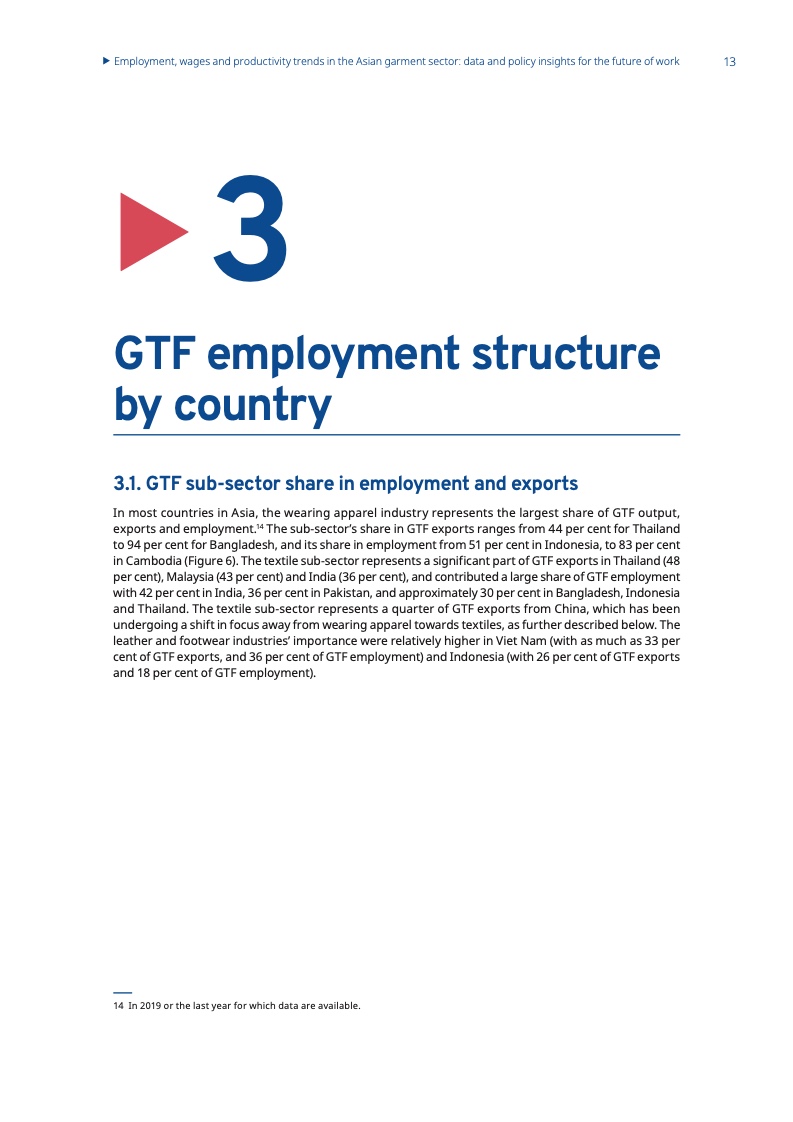 ▶ Employment, wages and productivity trends in the Asian garment sector: data and policy insights for the future of work 13

3

GTF employment structure by country

3.1. GTF sub-sector share in employment and exports

In most countries in Asia, the wearing apparel industry represents the largest share of GTF output, exports and employment.$^{14}$ The sub-sector's share in GTF exports ranges from 44 per cent for Thailand to 94 per cent for Bangladesh, and its share in employment from 51 per cent in Indonesia, to 83 per cent in Cambodia (Figure 6). The textile sub-sector represents a significant part of GTF exports in Thailand (48 per cent), Malaysia (43 per cent) and India (36 per cent), and contributed a large share of GTF employment with 42 per cent in India, 36 per cent in Pakistan, and approximately 30 per cent in Bangladesh, Indonesia and Thailand. The textile sub-sector represents a quarter of GTF exports from China, which has been undergoing a shift in focus away from wearing apparel towards textiles, as further described below. The leather and footwear industries' importance were relatively higher in Viet Nam (with as much as 33 per cent of GTF exports, and 36 per cent of GTF employment) and Indonesia (with 26 per cent of GTF exports and 18 per cent of GTF employment).

14 In 2019 or the last year for which data are available.